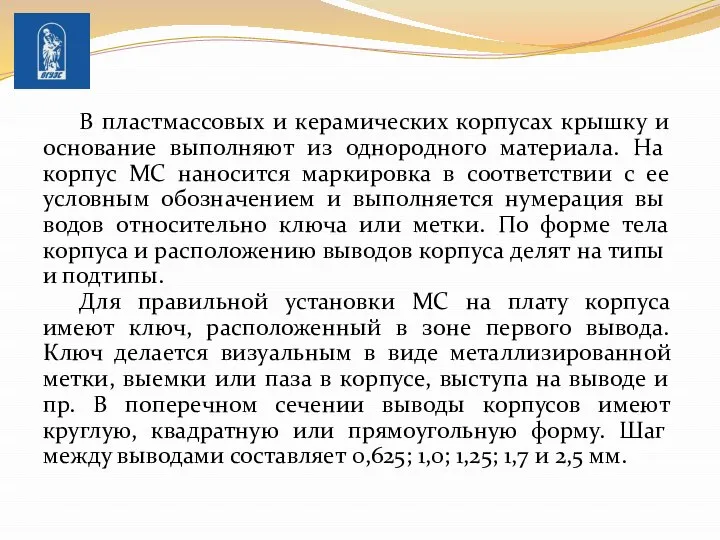 ВГУЭС

В пластмассовых и керамических корпусах крышку и основание выполняют из однородного материала. На корпус МС наносится маркировка в соответствии с ее условным обозначением и выполняется нумерация вы водов относительно ключа или метки. По форме тела корпуса и расположению выводов корпуса делят на типы и подтипы.

Для правильной установки МС на плату корпуса имеют ключ, расположенный в зоне первого вывода. Ключ делается визуальным в виде металлизированной метки, выемки или паза в корпусе, выступа на выводе и пр. В поперечном сечении выводы корпусов имеют круглую, квадратную или прямоугольную форму. Шаг между выводами составляет 0,625; 1,0; 1,25; 1,7 и 2,5 мм.